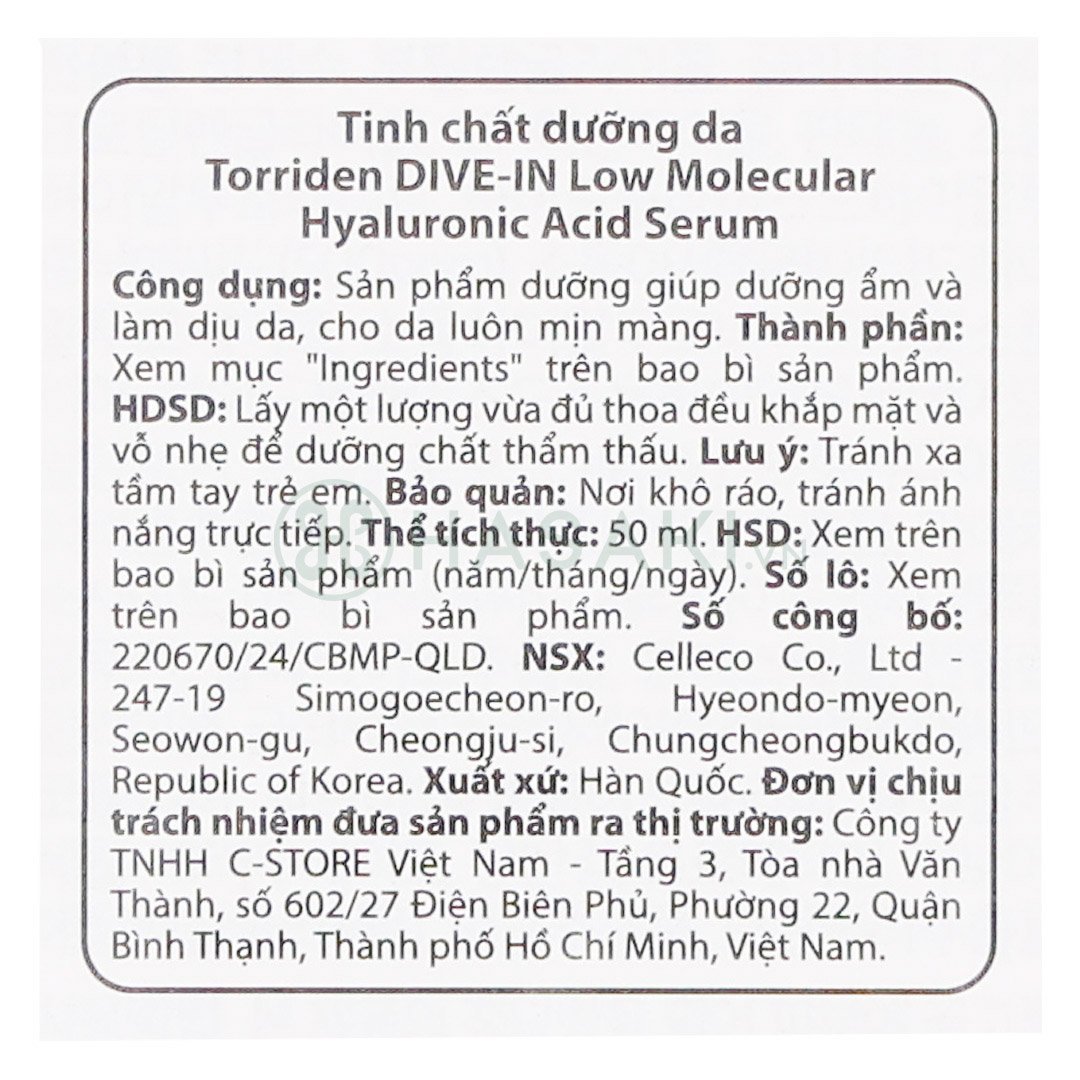 Tinh chất dưỡng da
Torriden DIVE-IN Low Molecular
Hyaluronic Acid Serum

Công dụng: Sản phẩm dưỡng giúp dưỡng ẩm và làm dịu da, cho da luôn mịn màng. Thành phần: Xem mục "Ingredients" trên bao bì sản phẩm. HDSD: Lấy một lượng vừa đủ thoa đều khắp mặt và vỗ nhẹ để dưỡng chất thẩm thấu. Lưu ý: Tránh xa tầm tay trẻ em. Bảo quản: Nơi khô ráo, tránh ánh nắng trực tiếp. Thể tích thực: 50 ml. HSD: Xem trên bao bì sản phẩm (năm/tháng/ngày). Số lô: Xem trên bao bì sản phẩm. Số công bố: 220670/24/CBMP-QLD. NSX: Celleco Co., Ltd - 247-19 Simogoecheon-ro, Hyeondo-myeon, Seowon-gu, Cheongju-si, Chungcheongbukdo, Republic of Korea. Xuất xứ: Hàn Quốc. Đơn vị chịu trách nhiệm đưa sản phẩm ra thị trường: Công ty TNHH C-STORE Việt Nam - Tầng 3, Tòa nhà Văn Thành, số 602/27 Điện Biên Phủ, Phường 22, Quận Bình Thạnh, Thành phố Hồ Chí Minh, Việt Nam.

HASAKI.VN